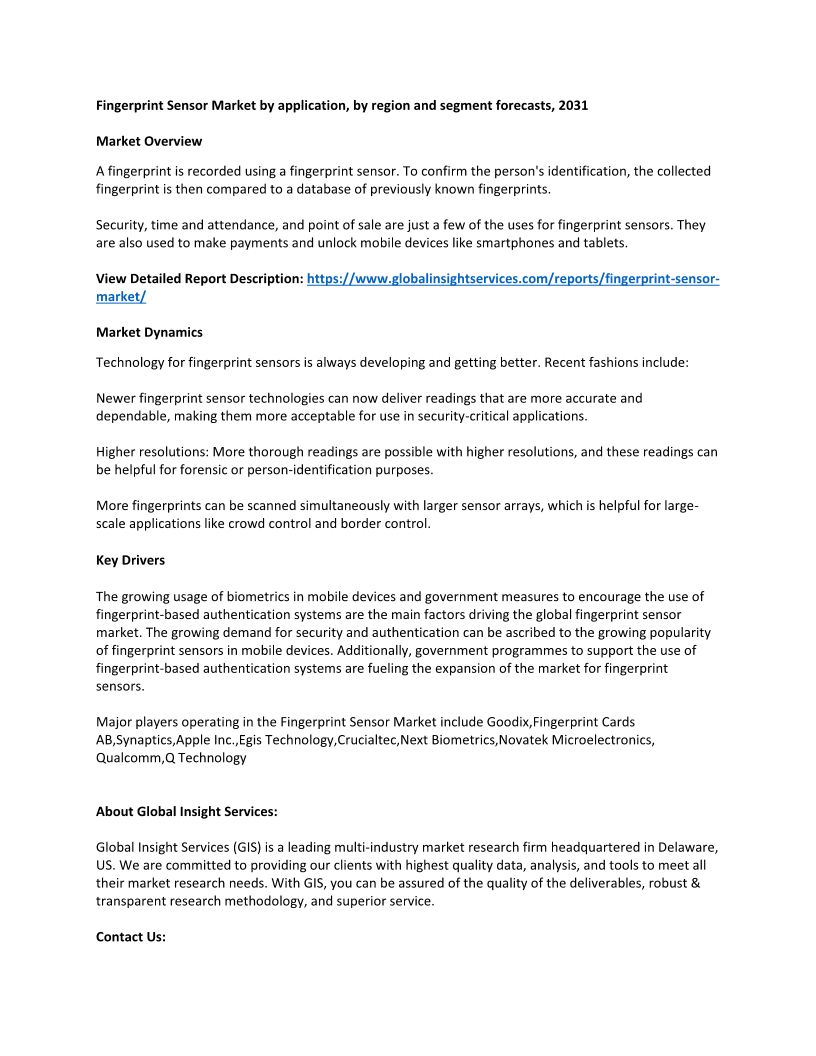 Fingerprint Sensor Market by application, by region and segment forecasts, 2031

Market Overview

A fingerprint is recorded using a fingerprint sensor. To confirm the person's identification, the collected fingerprint is then compared to a database of previously known fingerprints.

Security, time and attendance, and point of sale are just a few of the uses for fingerprint sensors. They are also used to make payments and unlock mobile devices like smartphones and tablets.

View Detailed Report Description: https://www.globalinsightservices.com/reports/fingerprint-sensor-market/

Market Dynamics

Technology for fingerprint sensors is always developing and getting better. Recent fashions include:

Newer fingerprint sensor technologies can now deliver readings that are more accurate and dependable, making them more acceptable for use in security-critical applications.

Higher resolutions: More thorough readings are possible with higher resolutions, and these readings can be helpful for forensic or person-identification purposes.

More fingerprints can be scanned simultaneously with larger sensor arrays, which is helpful for large-scale applications like crowd control and border control.

Key Drivers

The growing usage of biometrics in mobile devices and government measures to encourage the use of fingerprint-based authentication systems are the main factors driving the global fingerprint sensor market. The growing demand for security and authentication can be ascribed to the growing popularity of fingerprint sensors in mobile devices. Additionally, government programmes to support the use of fingerprint-based authentication systems are fueling the expansion of the market for fingerprint sensors.

Major players operating in the Fingerprint Sensor Market include Goodix,Fingerprint Cards AB,Synaptics,Apple Inc.,Egis Technology,Crucialtec,Next Biometrics,Novatek Microelectronics, Qualcomm,Q Technology

About Global Insight Services:

Global Insight Services (GIS) is a leading multi-industry market research firm headquartered in Delaware, US. We are committed to providing our clients with highest quality data, analysis, and tools to meet all their market research needs. With GIS, you can be assured of the quality of the deliverables, robust & transparent research methodology, and superior service.

Contact Us: